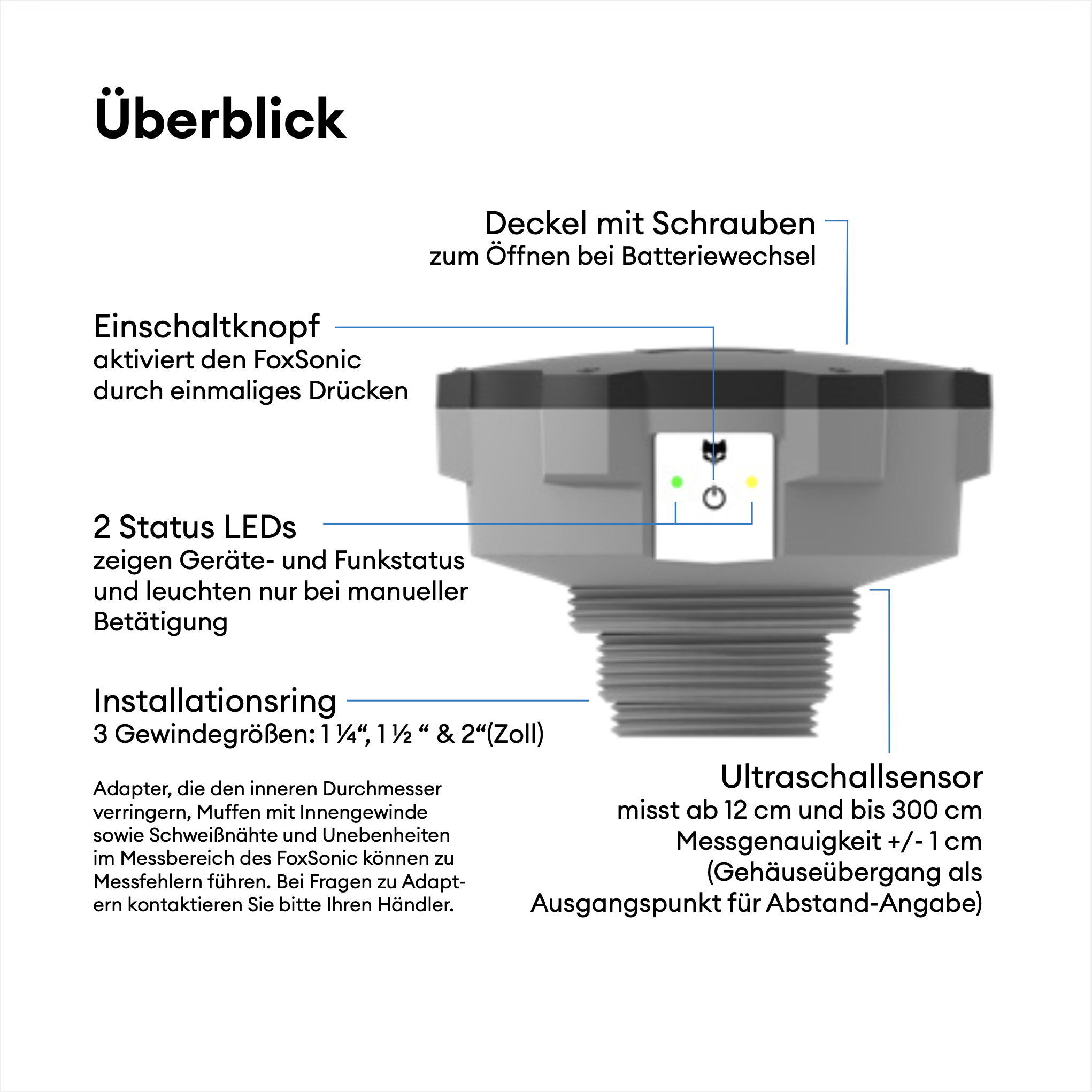 Überblick

Deckel mit Schrauben
zum Öffnen bei Batteriewechsel

Einschaltknopf
aktiviert den FoxSonic durch einmaliges Drücken

2 Status LEDs
zeigen Geräte- und Funkstatus und leuchten nur bei manueller Betätigung

Installationsring
3 Gewindegrößen: 1 ¼“, 1 ½ “ & 2“(Zoll)

Adapter, die den inneren Durchmesser verringern, Muffen mit Innengewinde sowie Schweißnähte und Unebenheiten im Messbereich des FoxSonic können zu Messfehlern führen. Bei Fragen zu Adaptern kontaktieren Sie bitte Ihren Händler.

Ultraschallsensor
misst ab 12 cm und bis 300 cm
Messgenauigkeit +/- 1 cm
(Gehäuseübergang als Ausgangspunkt für Abstand-Angabe)